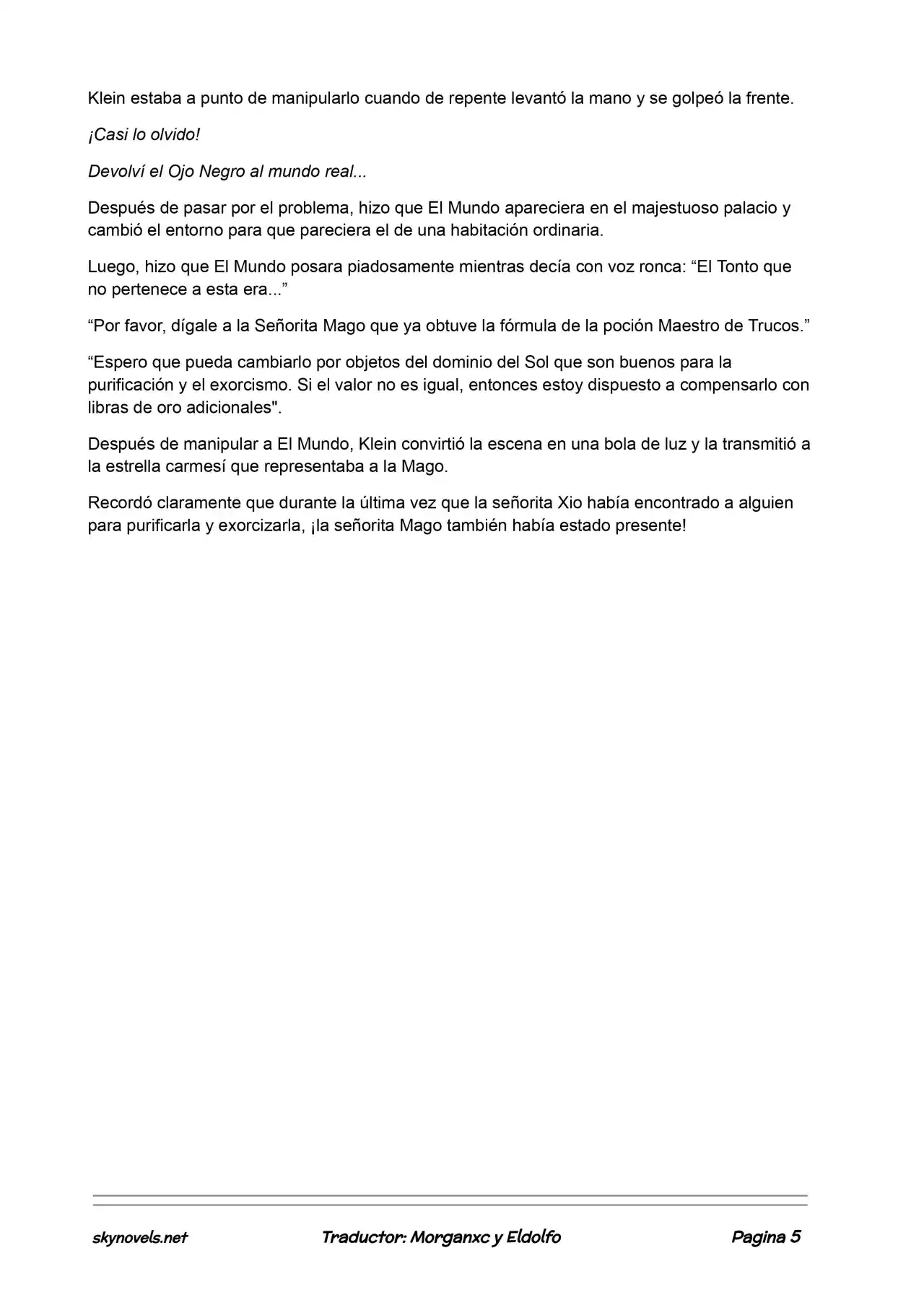 Klein estaba a punto de manipularlo cuando de repente levantó la mano y se golpeó la frente.

¡Casi lo olvido!

Devolví el Ojo Negro al mundo real...

Después de pasar por el problema, hizo que El Mundo apareciera en el majestuoso palacio y cambió el entorno para que pareciera el de una habitación ordinaria.

Luego, hizo que El Mundo posara piadosamente mientras decía con voz ronca: "El Tonto que no pertenece a esta era..."

"Por favor, dígale a la Señorita Mago que ya obtuve la fórmula de la poción Maestro de Trucos."

"Espero que pueda cambiarlo por objetos del dominio del Sol que son buenos para la purificación y el exorcismo. Si el valor no es igual, entonces estoy dispuesto a compensarlo con libras de oro adicionales".

Después de manipular a El Mundo, Klein convirtió la escena en una bola de luz y la transmitió a la estrella carmesí que representaba a la Mago.

Recordó claramente que durante la última vez que la señorita Xio había encontrado a alguien para purificarla y exorcizarla, ¡la señorita Mago también había estado presente!

skynovels.net Traductor: Morganxc y Eldolfo Pagina 5